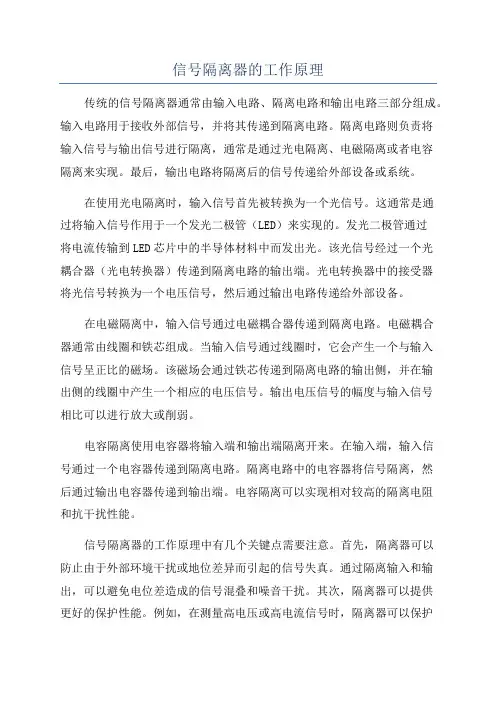 信号隔离器的工作原理

传统的信号隔离器通常由输入电路、隔离电路和输出电路三部分组成。输入电路用于接收外部信号，并将其传递到隔离电路。隔离电路则负责将输入信号与输出信号进行隔离，通常是通过光电隔离、电磁隔离或者电容隔离来实现。最后，输出电路将隔离后的信号传递给外部设备或系统。

在使用光电隔离时，输入信号首先被转换为一个光信号。这通常是通过将输入信号作用于一个发光二极管（LED）来实现的。发光二极管通过将电流传输到LED芯片中的半导体材料中而发出光。该光信号经过一个光耦合器（光电转换器）传递到隔离电路的输出端。光电转换器中的接受器将光信号转换为一个电压信号，然后通过输出电路传递给外部设备。

在电磁隔离中，输入信号通过电磁耦合器传递到隔离电路。电磁耦合器通常由线圈和铁芯组成。当输入信号通过线圈时，它会产生一个与输入信号呈正比的磁场。该磁场会通过铁芯传递到隔离电路的输出侧，并在输出侧的线圈中产生一个相应的电压信号。输出电压信号的幅度与输入信号相比可以进行放大或削弱。

电容隔离使用电容器将输入端和输出端隔离开来。在输入端，输入信号通过一个电容器传递到隔离电路。隔离电路中的电容器将信号隔离，然后通过输出电容器传递到输出端。电容隔离可以实现相对较高的隔离电阻和抗干扰性能。

信号隔离器的工作原理中有几个关键点需要注意。首先，隔离器可以防止由于外部环境干扰或地位差异而引起的信号失真。通过隔离输入和输出，可以避免电位差造成的信号混叠和噪音干扰。其次，隔离器可以提供更好的保护性能。例如，在测量高电压或高电流信号时，隔离器可以保护